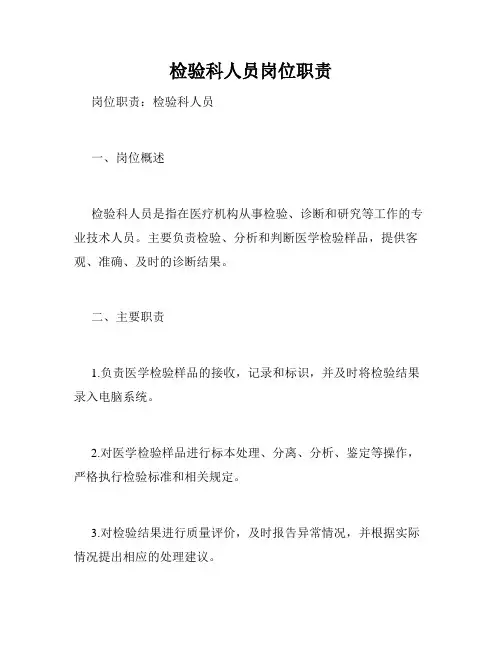 检验科人员岗位职责

岗位职责：检验科人员

一、岗位概述

检验科人员是指在医疗机构从事检验、诊断和研究等工作的专业技术人员。主要负责检验、分析和判断医学检验样品，提供客观、准确、及时的诊断结果。

二、主要职责

1.负责医学检验样品的接收，记录和标识，并及时将检验结果录入电脑系统。

2.对医学检验样品进行标本处理、分离、分析、鉴定等操作，严格执行检验标准和相关规定。

3.对检验结果进行质量评价，及时报告异常情况，并根据实际情况提出相应的处理建议。